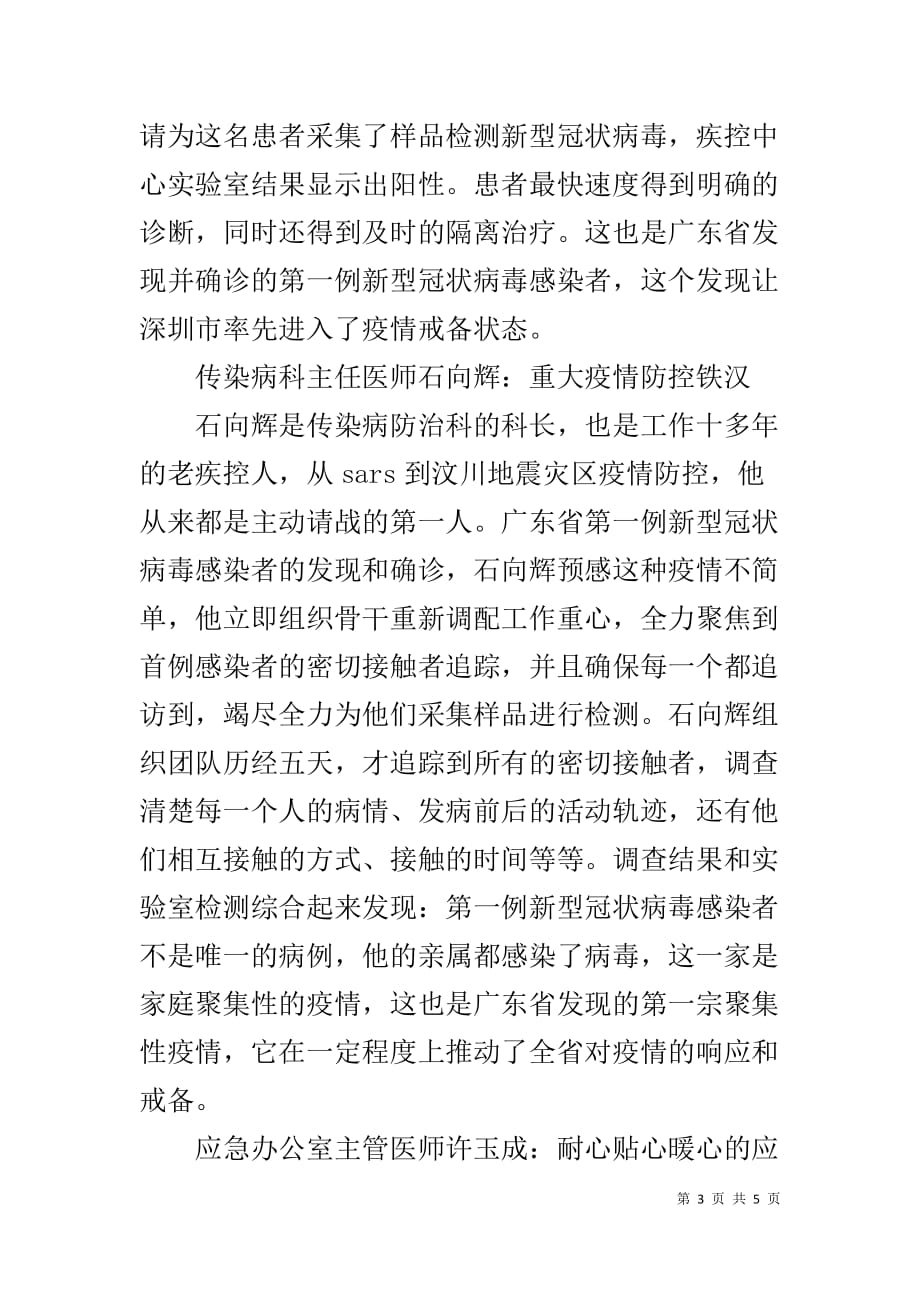 请为这名患者采集了样品检测新型冠状病毒，疾控中心实验室结果显示出阳性。患者最快速度得到明确的诊断，同时还得到及时的隔离治疗。这也是广东省发现并确诊的第一例新型冠状病毒感染者，这个发现让深圳市率先进入了疫情戒备状态。

传染病科主任医师石向辉：重大疫情防控铁汉

石向辉是传染病防治科的科长，也是工作十多年的老疾控人，从 sars 到汶川地震灾区疫情防控，他从来都是主动请战的第一人。广东省第一例新型冠状病毒感染者的发现和确诊，石向辉预感这种疫情不简单，他立即组织骨干重新调配工作重心，全力聚焦到首例感染者的密切接触者追踪，并且确保每一个都追访到，竭尽全力为他们采集样品进行检测。石向辉组织团队历经五天，才追踪到所有的密切接触者，调查清楚每一个人的病情、发病前后的活动轨迹，还有他们相互接触的方式、接触的时间等等。调查结果和实验室检测综合起来发现：第一例新型冠状病毒感染者不是唯一的病例，他的亲属都感染了病毒，这一家是家庭聚集性的疫情，这也是广东省发现的第一宗聚集性疫情，它在一定程度上推动了全省对疫情的响应和戒备。

应急办公室主管医师许玉成：耐心贴心暖心的应

第 3 页 共 5 页